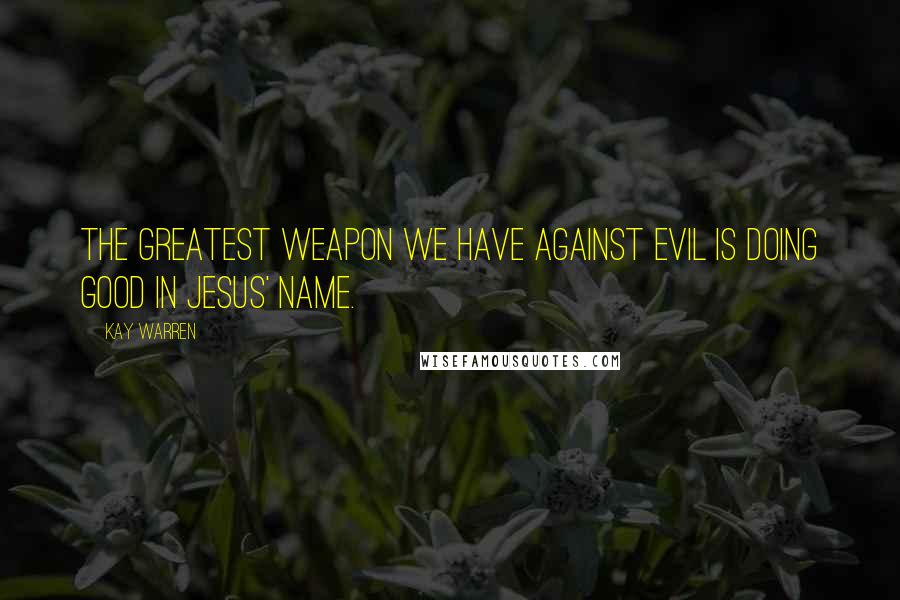 THE GREATEST WEAPON WE HAVE AGAINST EVIL IS DOING GOOD IN JESUS' NAME.

KAY WARREN

WISEFAMOUSQUOTES.COM